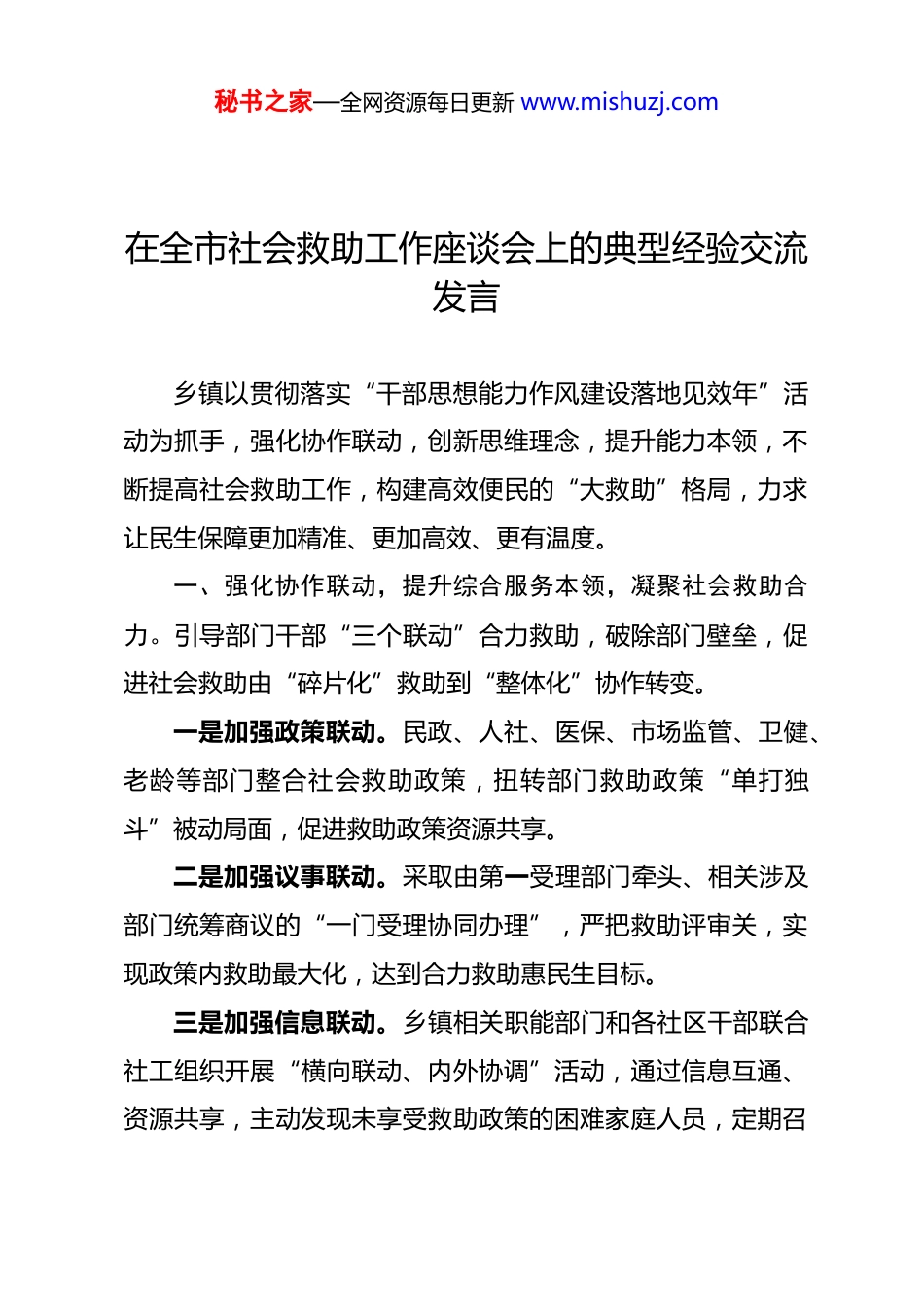 秘书之家—全网资源每日更新 www.mishuzj.com

在全市社会救助工作座谈会上的典型经验交流发言

乡镇以贯彻落实“干部思想能力作风建设落地见效年”活动为抓手，强化协作联动，创新思维理念，提升能力本领，不断提高社会救助工作，构建高效便民的“大救助”格局，力求让民生保障更加精准、更加高效、更有温度。

一、强化协作联动，提升综合服务本领，凝聚社会救助合力。引导部门干部“三个联动”合力救助，破除部门壁垒，促进社会救助由“碎片化”救助到“整体化”协作转变。

一是加强政策联动。民政、人社、医保、市场监管、卫健、老龄等部门整合社会救助政策，扭转部门救助政策“单打独斗”被动局面，促进救助政策资源共享。

二是加强议事联动。采取由第一受理部门牵头、相关涉及部门统筹商议的“一门受理协同办理”，严把救助评审关，实现政策内救助最大化，达到合力救助惠民生目标。

三是加强信息联动。乡镇相关职能部门和各社区干部联合社工组织开展“横向联动、内外协调”活动，通过信息互通、资源共享，主动发现未享受救助政策的困难家庭人员，定期召